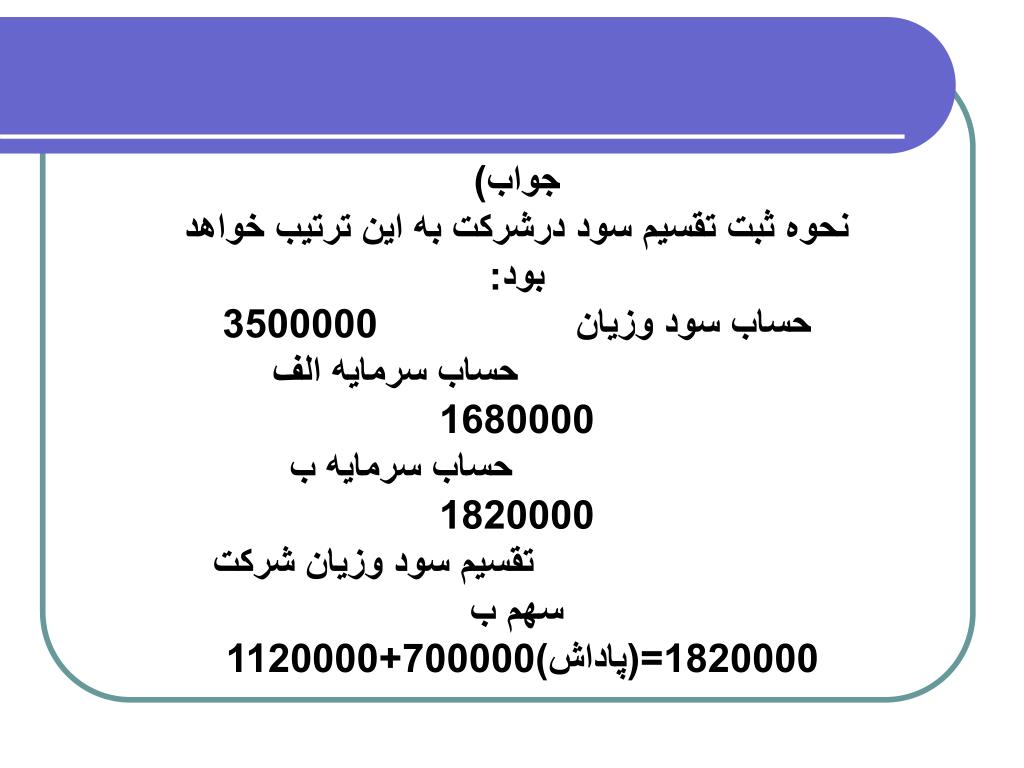 جواب)
نحوه ثبت تقسیم سود درشرکت به این ترتیب خواهد بود:

حساب سود وزیان 3500000
حساب سرمایه الف
1680000
حساب سرمایه ب
1820000
تقسیم سود وزیان شرکت

سهم ب
1120000+700000(پاداش)=1820000